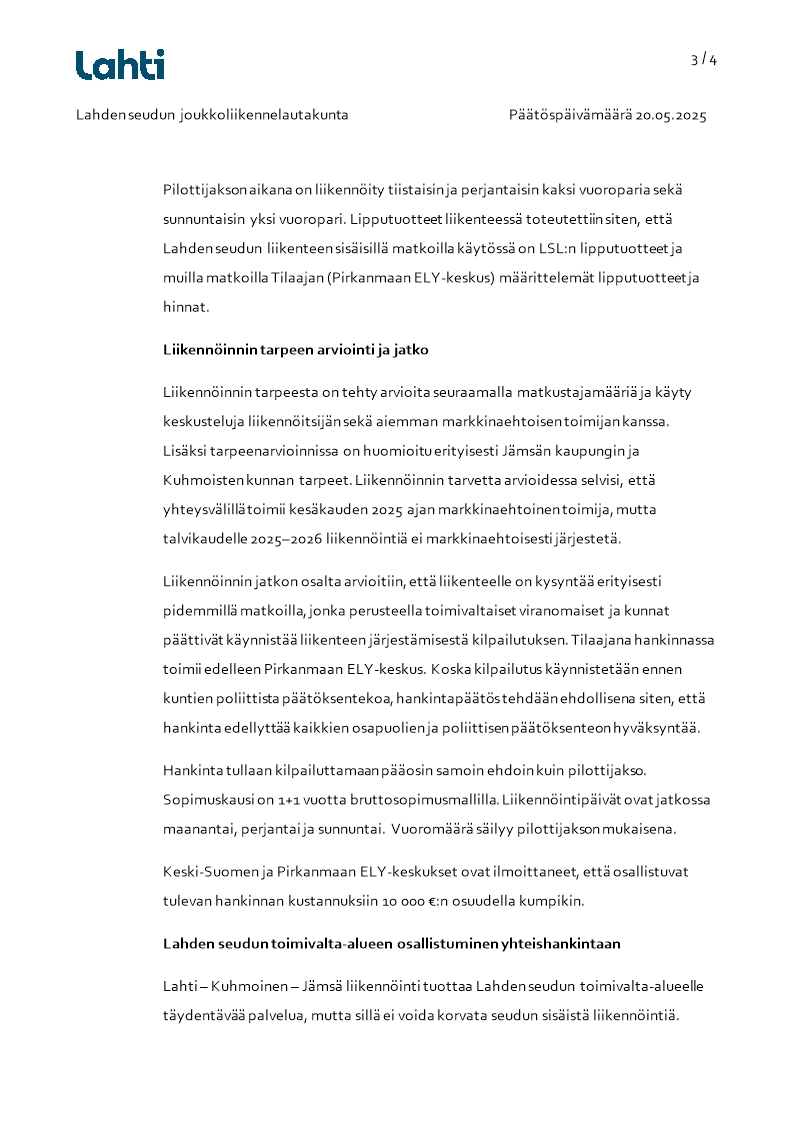 Lahti

3 / 4

Lahden seudun joukkoliikennelautakunta

Päätöspäivämäärä 20.05.2025

Pilottijakson aikana on liikennöity tiistaisin ja perjantaisin kaksi vuoroparia sekä sunnuntaisin yksi vuoropari. Lipputuotteet liikenteessä toteutettiin siten, että Lahden seudun liikenteen sisäisillä matkoilla käytössä on LSL:n lipputuotteet ja muilla matkoilla Tilaajan (Pirkanmaan ELY-keskus) määrittelemät lipputuotteet ja hinnat.

Liikennöinnin tarpeen arviointi ja jatko

Liikennöinnin tarpeesta on tehty arvioita seuraamalla matkustajamääriä ja käyty keskusteluja liikennöitsijän sekä aiemman markkinaehtoisen toimijan kanssa. Lisäksi tarpeenarvioinnissa on huomioitu erityisesti Jämsän kaupungin ja Kuhmoisten kunnan tarpeet. Liikennöinnin tarvetta arvioidessa selvisi, että yhteysvälillä toimii kesäkauden 2025 ajan markkinaehtoinen toimija, mutta talvikaudelle 2025–2026 liikennöintiä ei markkinaehtoisesti järjestetä.

Liikennöinnin jatkon osalta arvioitiin, että liikenteelle on kysyntää erityisesti pidemmillä matkoilla, jonka perusteella toimivaltaiset viranomaiset ja kunnat päättivät käynnistää liikenteen järjestämisestä kilpailutuksen. Tilaajana hankinnassa toimii edelleen Pirkanmaan ELY-keskus. Koska kilpailutus käynnistetään ennen kuntien poliittista päätöksentekoa, hankintapäätös tehdään ehdollisena siten, että hankinta edellyttää kaikkien osapuolien ja poliittisen päätöksenteon hyväksyntää.

Hankinta tullaan kilpailuttamaan pääosin samoin ehdoin kuin pilottijakso. Sopimuskausi on 1+1 vuotta bruttosopimusmallilla. Liikennöintipäivät ovat jatkossa maanantai, perjantai ja sunnuntai. Vuoromäärä säilyy pilottijakson mukaisena.

Keski-Suomen ja Pirkanmaan ELY-keskukset ovat ilmoittaneet, että osallistuvat tulevan hankinnan kustannuksiin 10 000 €:n osuudella kumpikin.

Lahden seudun toimivalta-alueen osallistuminen yhteishankintaan

Lahti – Kuhmoinen – Jämsä liikennöinti tuottaa Lahden seudun toimivalta-alueelle täydentävää palvelua, mutta sillä ei voida korvata seudun sisäistä liikennöintiä.